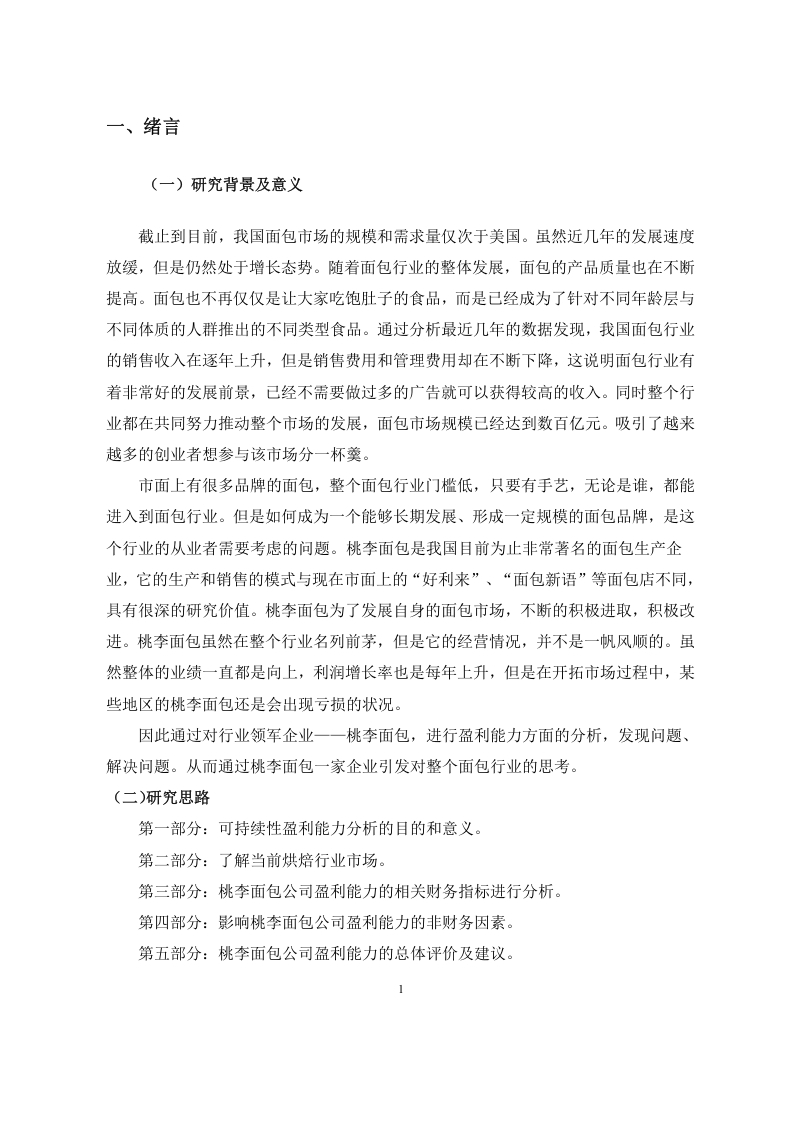 一、绪言

（一）研究背景及意义

截止到目前，我国面包市场的规模和需求量仅次于美国。虽然近几年的发展速度放缓，但是仍然处于增长态势。随着面包行业的整体发展，面包的产品质量也在不断提高。面包也不再仅仅是让大家吃饱肚子的食品，而是已经成为了针对不同年龄层与不同体质的人群推出的不同类型食品。通过分析最近几年的数据发现，我国面包行业的销售收入在逐年上升，但是销售费用和管理费用却在不断下降，这说明面包行业有着非常好的发展前景，已经不需要做过多的广告就可以获得较高的收入。同时整个行业都在共同努力推动整个市场的发展，面包市场规模已经达到数百亿元。吸引了越来越多的创业者想参与该市场分一杯羹。

市面上有很多品牌的面包，整个面包行业门槛低，只要有手艺，无论是谁，都能进入到面包行业。但是如何成为一个能够长期发展、形成一定规模的面包品牌，是这个行业的从业者需要考虑的问题。桃李面包是我国目前为止非常著名的面包生产企业，它的生产和销售的模式与现在市面上的“好利来”、“面包新语”等面包店不同，具有很深的研究价值。桃李面包为了发展自身的面包市场，不断的积极进取，积极改进。桃李面包虽然在整个行业名列前茅，但是它的经营情况，并不是一帆风顺的。虽然整体的业绩一直都是向上，利润增长率也是每年上升，但是在开拓市场过程中，某些地区的桃李面包还是会出现亏损的状况。

因此通过对行业领军企业——桃李面包，进行盈利能力方面的分析，发现问题、解决问题。从而通过桃李面包一家企业引发对整个面包行业的思考。

（二)研究思路

第一部分：可持续性盈利能力分析的目的和意义。

第二部分：了解当前烘焙行业市场。

第三部分：桃李面包公司盈利能力的相关财务指标进行分析。

第四部分：影响桃李面包公司盈利能力的非财务因素。

第五部分：桃李面包公司盈利能力的总体评价及建议。

1